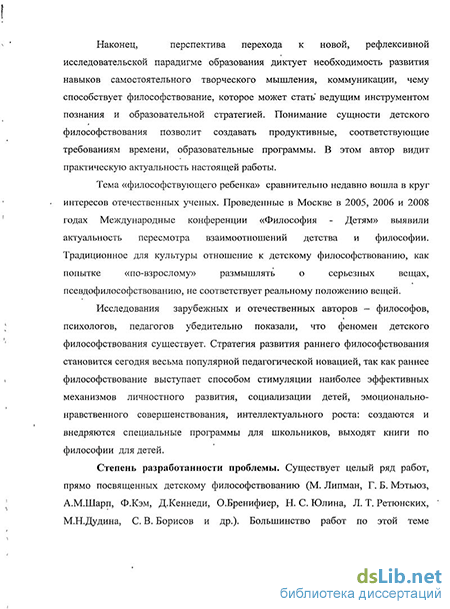 Наконец, перспектива перехода к новой, рефлексивной исследовательской парадигме образования диктует необходимость развития навыков самостоятельного творческого мышления, коммуникации, чему способствует философствование, которое может стать ведущим инструментом познания и образовательной стратегией. Понимание сущности детского философствования позволит создавать продуктивные, соответствующие требованиям времени, образовательные программы. В этом автор видит практическую актуальность настоящей работы.

Тема «философствующего ребенка» сравнительно недавно вошла в круг интересов отечественных ученых. Проведенные в Москве в 2005, 2006 и 2008 годах Международные конференции «Философия - Детям» выявили актуальность пересмотра взаимоотношений детства и философии. Традиционное для культуры отношение к детскому философствованию, как попытке «по-взрослому» размышлять о серьезных вещах, псевдофилософствованию, не соответствует реальному положению вещей.

Исследования зарубежных и отечественных авторов – философов, психологов, педагогов убедительно показали, что феномен детского философствования существует. Стратегия развития раннего философствования становится сегодня весьма популярной педагогической новацией, так как раннее философствование выступает способом стимуляции наиболее эффективных механизмов личностного развития, социализации детей, эмоционально-нравственного совершенствования, интеллектуального роста: создаются и внедряются специальные программы для школьников, выходят книги по философии для детей.

Степень разработанности проблемы. Существует целый ряд работ, прямо посвященных детскому философствованию (М. Липман, Г. Б. Мэтьюз, А.М.Шарп, Ф.Кэм, Д.Кеннеди, О.Бренифиер, Н. С. Юлина, Л. Т. Ретюнских, М.Н.Дудина, С. В. Борисов и др.). Большинство работ по этой теме

dsLib.net
библиотека диссертаций